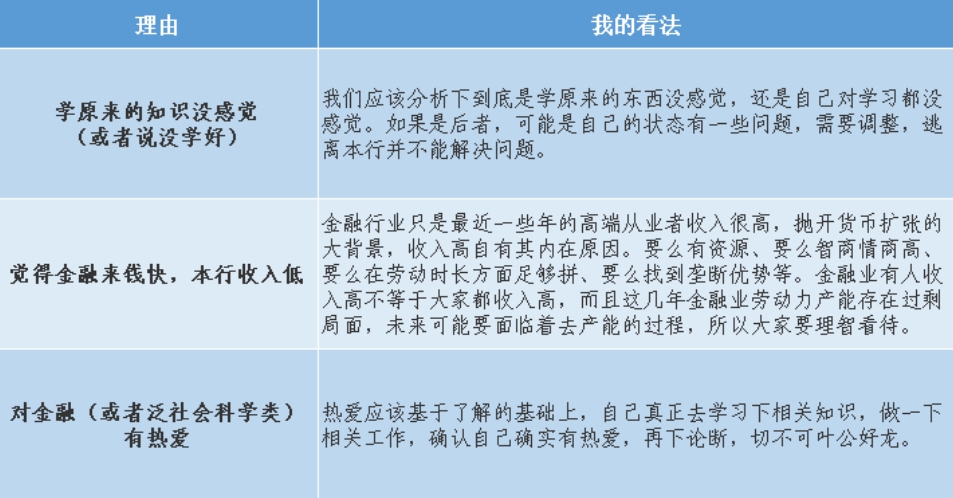 | 理由 | 我的看法 |
|---|---|
| 学原来的知识没感觉（或者说没学好） | 我们应该分析下到底是学原来的东西没感觉，还是自己对学习都没感觉。如果是后者，可能是自己的状态有一些问题，需要调整，逃离本行并不能解决问题。 |
| 觉得金融来钱快，本行收入低 | 金融行业只是最近一些年的高端从业者收入很高，抛开货币扩张的大背景，收入高自有其内在原因。要么有资源、要么智商情商高、要么在劳动时长方面足够拼、要么找到垄断优势等。金融业有人收入高不等于大家都收入高，而且这几年金融业劳动力产能存在过剩局面，未来可能要面临着去产能的过程，所以大家要理智看待。 |
| 对金融（或者泛社会科学类）有热爱 | 热爱应该基于了解的基础上，自己真正去学习下相关知识，做一下相关工作，确认自己确实有热爱，再下论断，切不可叶公好龙。 |